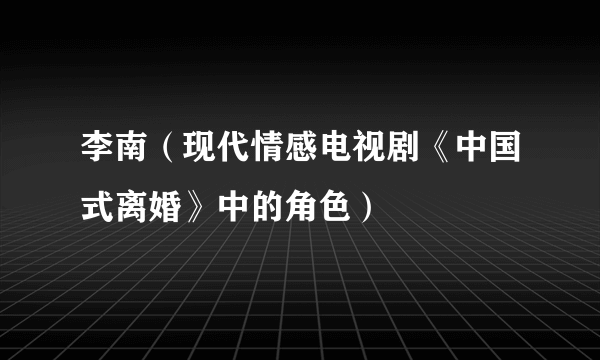 李南（现代情感电视剧《中国式离婚》中的角色）